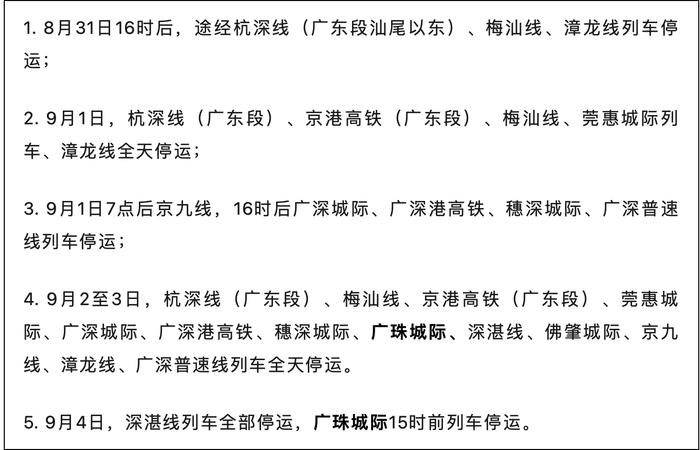 1. 8月31日16时后，途经杭深线（广东段汕尾以东）、梅汕线、漳龙线列车停运；

2. 9月1日，杭深线（广东段）、京港高铁（广东段）、梅汕线、莞惠城际列车、漳龙线全天停运；

3. 9月1日7点后京九线，16时后广深城际、广深港高铁、穗深城际、广深普速线列车停运；

4. 9月2至3日，杭深线（广东段）、梅汕线、京港高铁（广东段）、莞惠城际、广深城际、广深港高铁、穗深城际、广珠城际、深湛线、佛肇城际、京九线、漳龙线、广深普速线列车全天停运。

5. 9月4日，深湛线列车全部停运，广珠城际15时前列车停运。